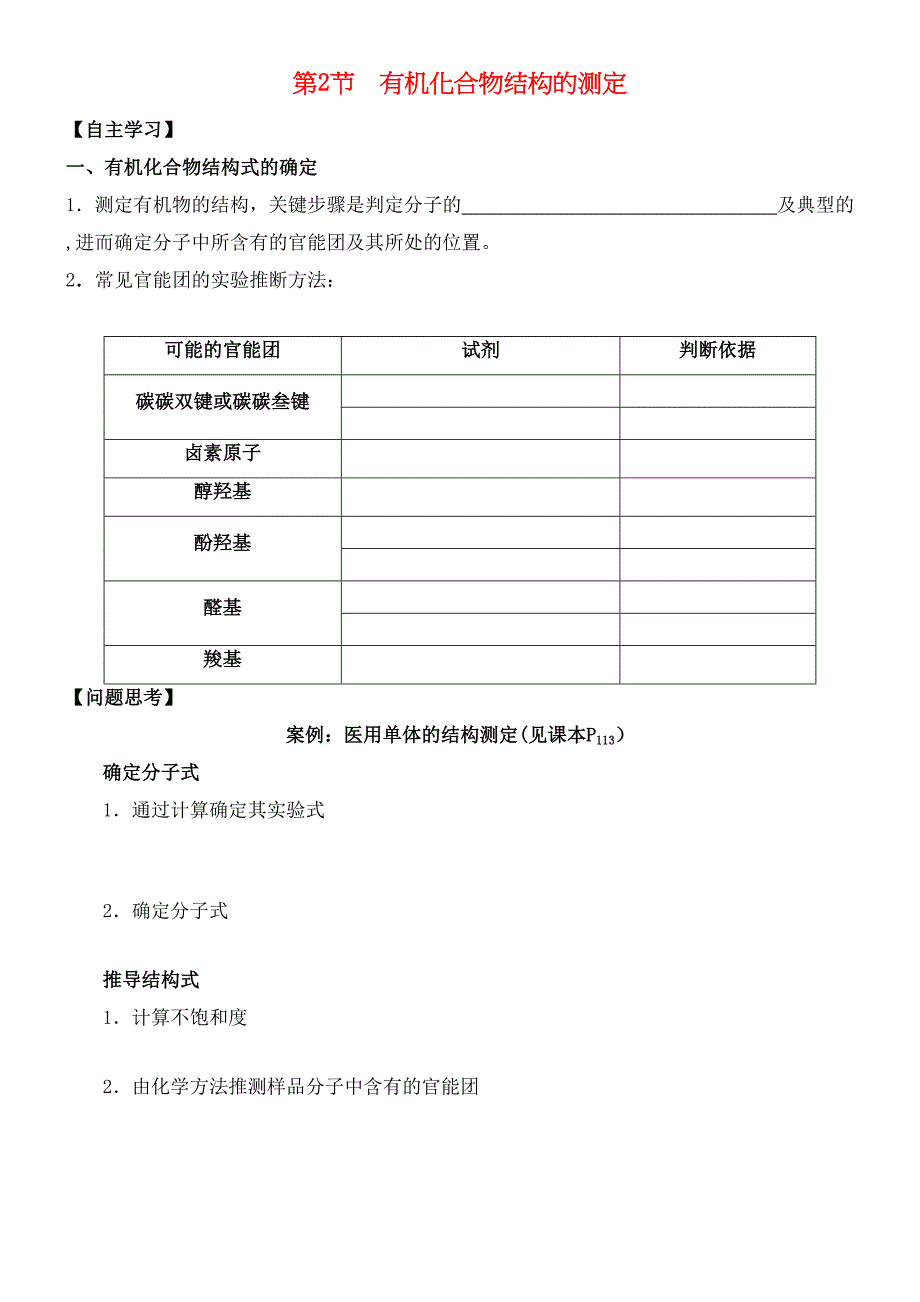 第2节　有机化合物结构的测定

【自主学习】

一、有机化合物结构式的确定

1．测定有机物的结构，关键步骤是判定分子的________________________________及典型的 ,进而确定分子中所含有的官能团及其所处的位置。

2．常见官能团的实验推断方法：

| 可能的官能团 | 试剂 | 判断依据 |
|---|---|---|
| 碳碳双键或碳碳叁键 | | |
| | | |
| 卤素原子 | | |
| 醇羟基 | | |
| 酚羟基 | | |
| | | |
| 醛基 | | |
| | | |
| 羧基 | | |

【问题思考】

案例：医用单体的结构测定(见课本$P_{113}$)

确定分子式

1．通过计算确定其实验式

2．确定分子式

推导结构式

1．计算不饱和度

2．由化学方法推测样品分子中含有的官能团